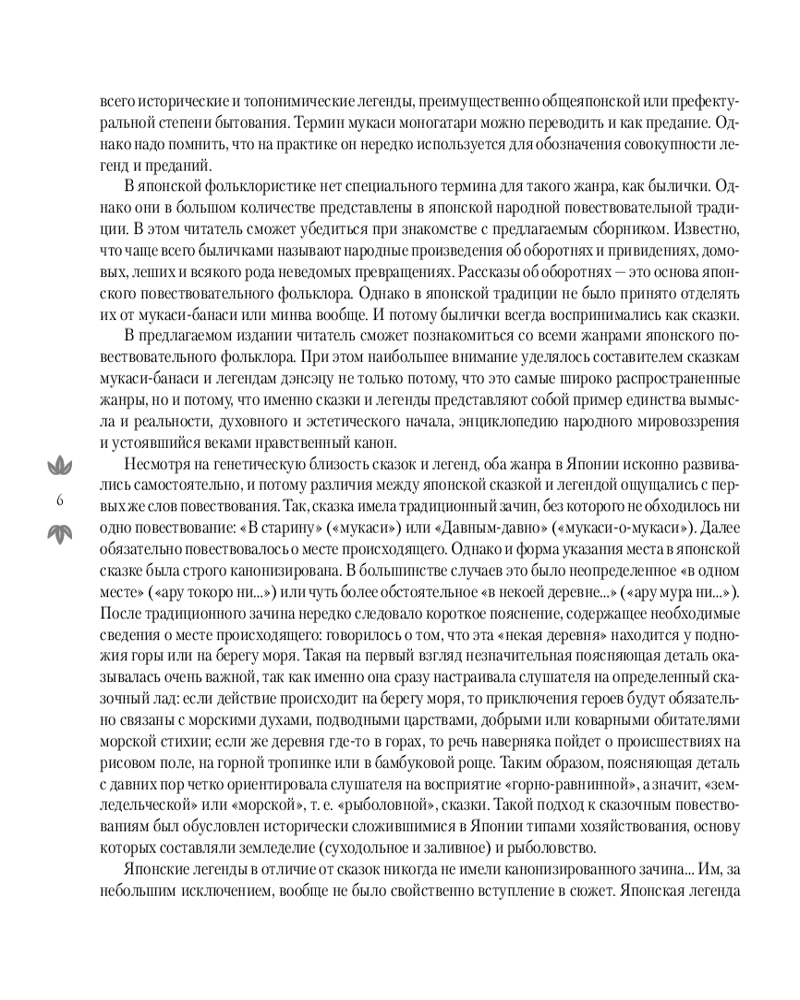 всего исторические и топонимические легенды, преимущественно общеяпонской или префектуральной степени бытования. Термин мукаси моногатари можно переводить и как предание. Однако надо помнить, что на практике он нередко используется для обозначения совокупности легенд и преданий.

В японской фольклористике нет специального термина для такого жанра, как былички. Однако они в большом количестве представлены в японской народной повествовательной традиции. В этом читатель сможет убедиться при знакомстве с предлагаемым сборником. Известно, что чаще всего быличками называют народные произведения об оборотнях и привидениях, домовых, леших и всякого рода неведомых превращениях. Рассказы об оборотнях — это основа японского повествовательного фольклора. Однако в японской традиции не было принято отделять их от мукаси-банаси или минва вообще. И потому былички всегда воспринимались как сказки.

В предлагаемом издании читатель сможет познакомиться со всеми жанрами японского повествовательного фольклора. При этом наибольшее внимание уделялось составителем сказкам мукаси-банаси и легендам дэнсэцу не только потому, что это самые широко распространенные жанры, но и потому, что именно сказки и легенды представляют собой пример единства вымысла и реальности, духовного и эстетического начала, энциклопедию народного мировоззрения и устоявшийся веками нравственный канон.

6

Несмотря на генетическую близость сказок и легенд, оба жанра в Японии исконно развивались самостоятельно, и потому различия между японской сказкой и легендой ощущались с первых же слов повествования. Так, сказка имела традиционный зачин, без которого не обходилось ни одно повествование: «В старину» («мукаси») или «Давным-давно» («мукаси-о-мукаси»). Далее обязательно повествовалось о месте происходящего. Однако и форма указания места в японской сказке была строго канонизирована. В большинстве случаев это было неопределенное «в одном месте» («ару токоро ни...») или чуть более обстоятельное «в некоей деревне...» («ару мура ни...»). После традиционного зачина нередко следовало короткое пояснение, содержащее необходимые сведения о месте происходящего: говорилось о том, что эта «некая деревня» находится у подножия горы или на берегу моря. Такая на первый взгляд незначительная поясняющая деталь оказывалась очень важной, так как именно она сразу настраивала слушателя на определенный сказочный лад: если действие происходит на берегу моря, то приключения героев будут обязательно связаны с морскими духами, подводными царствами, добрыми или коварными обитателями морской стихии; если же деревня где-то в горах, то речь наверняка пойдет о происшествиях на рисовом поле, на горной тропинке или в бамбуковой роще. Таким образом, поясняющая деталь с давних пор четко ориентировала слушателя на восприятие «горно-равнинной», а значит, «земледельческой» или «морской», т. е. «рыболовной», сказки. Такой подход к сказочным повествованиям был обусловлен исторически сложившимися в Японии типами хозяйствования, основу которых составляли земледелие (суходольное и заливное) и рыболовство.

Японские легенды в отличие от сказок никогда не имели канонизированного зачина... Им, за небольшим исключением, вообще не было свойственно вступление в сюжет. Японская легенда